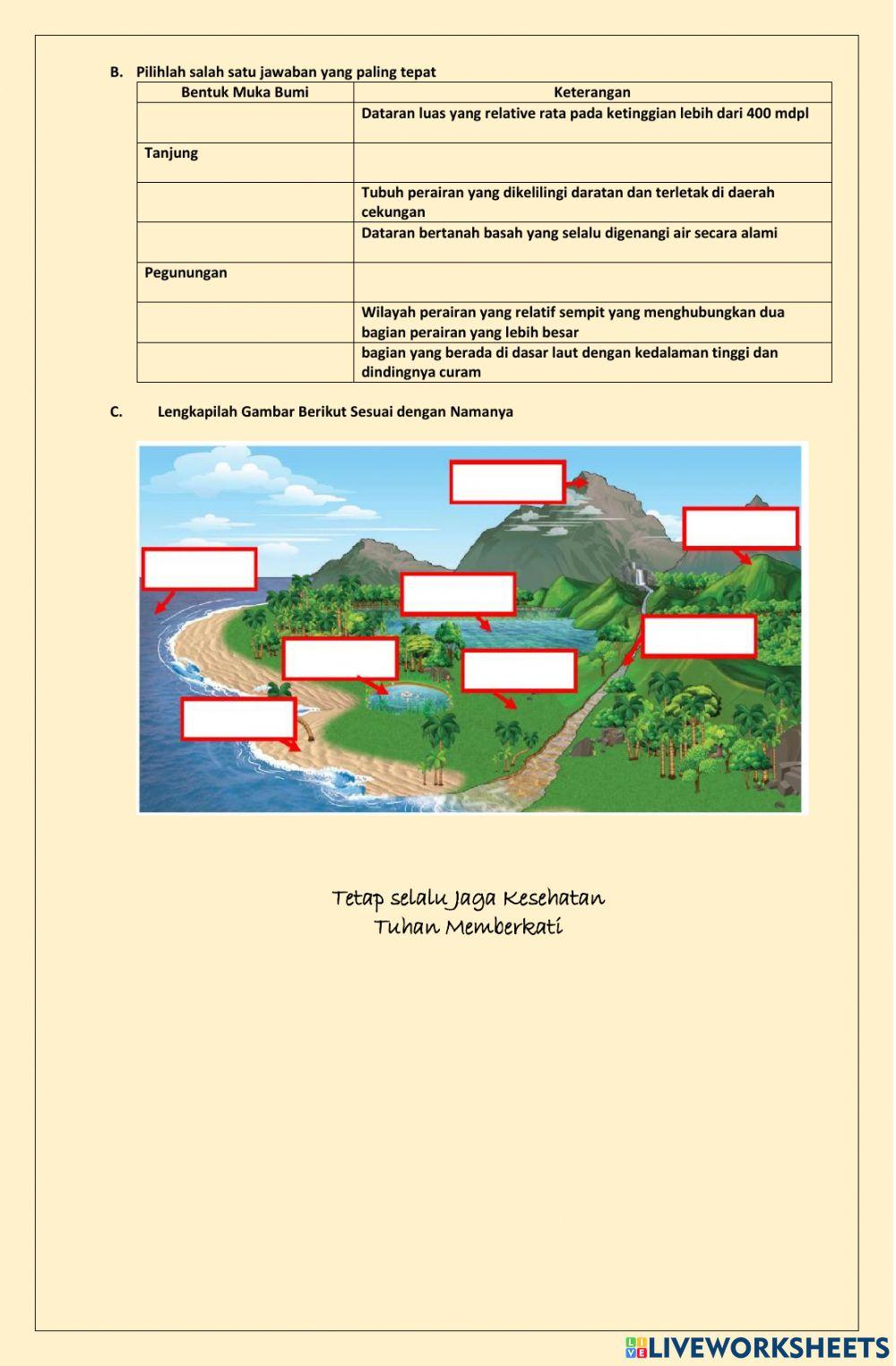 B. Pilihlah salah satu jawaban yang paling tepat

| Bentuk Muka Bumi | Keterangan |
|---|---|
| | Dataran luas yang relative rata pada ketinggian lebih dari 400 mdpl |
| Tanjung | |
| | Tubuh perairan yang dikelilingi daratan dan terletak di daerah cekungan |
| | Dataran bertanah basah yang selalu digenangi air secara alami |
| Pegunungan | |
| | Wilayah perairan yang relatif sempit yang menghubungkan dua bagian perairan yang lebih besar |
| | bagian yang berada di dasar laut dengan kedalaman tinggi dan dindingnya curam |

C. Lengkapilah Gambar Berikut Sesuai dengan Namanya

Tetap selalu Jaga Kesehatan
Tuhan Memberkati

LIVEWORKSHEETS